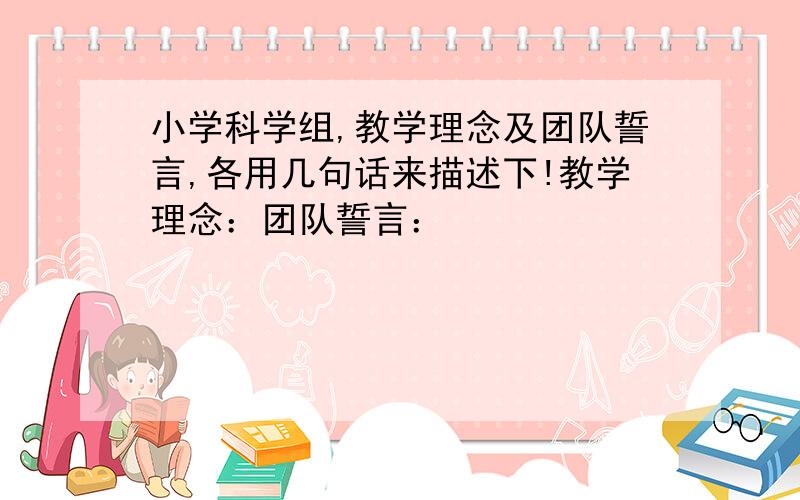 小学科学组,教学理念及团队誓言,各用几句话来描述下!教学理念：团队誓言：